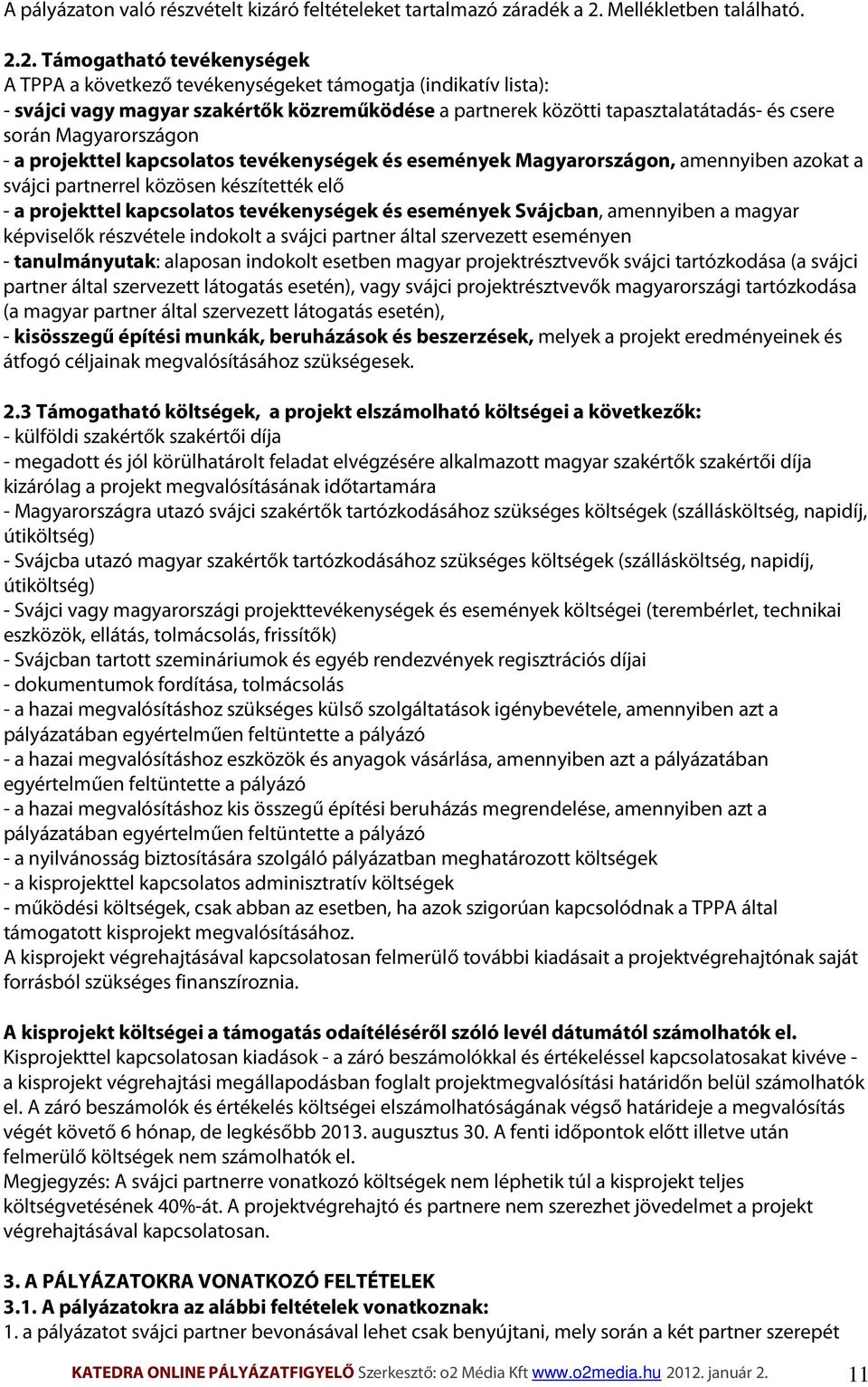 A pályázaton való részvételt kizáró feltételeket tartalmazó záradék a 2. Mellékletben található.

2.2. Támogatható tevékenységek
A TPPA a következő tevékenységeket támogatja (indikatív lista):
- svájci vagy magyar szakértők közreműködése a partnerek közötti tapasztalatátadás- és csere során Magyarországon
- a projekttel kapcsolatos tevékenységek és események Magyarországon, amennyiben azokat a svájci partnerrel közösen készítették elő
- a projekttel kapcsolatos tevékenységek és események Svájcban, amennyiben a magyar képviselők részvétele indokolt a svájci partner által szervezett eseményen
- tanulmányutak: alaposan indokolt esetben magyar projektrésztvevők svájci tartózkodása (a svájci partner által szervezett látogatás esetén), vagy svájci projektrésztvevők magyarországi tartózkodása (a magyar partner által szervezett látogatás esetén),
- kisösszegű építési munkák, beruházások és beszerzések, melyek a projekt eredményeinek és átfogó céljainak megvalósításához szükségesek.

2.3 Támogatható költségek, a projekt elszámolható költségei a következők:
- külföldi szakértők szakértői díja
- megadott és jól körülhatárolt feladat elvégzésére alkalmazott magyar szakértők szakértői díja kizárólag a projekt megvalósításának időtartamára
- Magyarországra utazó svájci szakértők tartózkodásához szükséges költségek (szállásköltség, napidíj, útiköltség)
- Svájcba utazó magyar szakértők tartózkodásához szükséges költségek (szállásköltség, napidíj, útiköltség)
- Svájci vagy magyarországi projekttevékenységek és események költségei (terembérlet, technikai eszközök, ellátás, tolmácsolás, frissítők)
- Svájcban tartott szemináriumok és egyéb rendezvények regisztrációs díjai
- dokumentumok fordítása, tolmácsolás
- a hazai megvalósításhoz szükséges külső szolgáltatások igénybevétele, amennyiben azt a pályázatában egyértelműen feltüntette a pályázó
- a hazai megvalósításhoz eszközök és anyagok vásárlása, amennyiben azt a pályázatában egyértelműen feltüntette a pályázó
- a hazai megvalósításhoz kis összegű építési beruházás megrendelése, amennyiben azt a pályázatában egyértelműen feltüntette a pályázó
- a nyilvánosság biztosítására szolgáló pályázatban meghatározott költségek
- a kisprojekttel kapcsolatos adminisztratív költségek
- működési költségek, csak abban az esetben, ha azok szigorúan kapcsolódnak a TPPA által támogatott kisprojekt megvalósításához.
A kisprojekt végrehajtásával kapcsolatosan felmerülő további kiadásait a projektvégrehajtónak saját forrásból szükséges finanszíroznia.

A kisprojekt költségei a támogatás odaítéléséről szóló levél dátumától számolhatók el.
Kisprojekttel kapcsolatosan kiadások - a záró beszámolókkal és értékeléssel kapcsolatosakat kivéve - a kisprojekt végrehajtási megállapodásban foglalt projektmegvalósítási határidőn belül számolhatók el. A záró beszámolók és értékelés költségei elszámolhatóságának végső határideje a megvalósítás végét követő 6 hónap, de legkésőbb 2013. augusztus 30. A fenti időpontok előtt illetve után felmerülő költségek nem számolhatók el.
Megjegyzés: A svájci partnerre vonatkozó költségek nem léphetik túl a kisprojekt teljes költségvetésének 40%-át. A projektvégrehajtó és partnere nem szerezhet jövedelmet a projekt végrehajtásával kapcsolatosan.

3. A PÁLYÁZATOKRA VONATKOZÓ FELTÉTELEK
3.1. A pályázatokra az alábbi feltételek vonatkoznak:
1. a pályázatot svájci partner bevonásával lehet csak benyújtani, mely során a két partner szerepét

KATEDRA ONLINE PÁLYÁZATFIGYELŐ Szerkesztő: o2 Média Kft www.o2media.hu 2012. január 2. 11